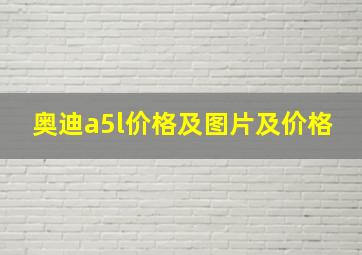 奥迪a5l价格及图片及价格